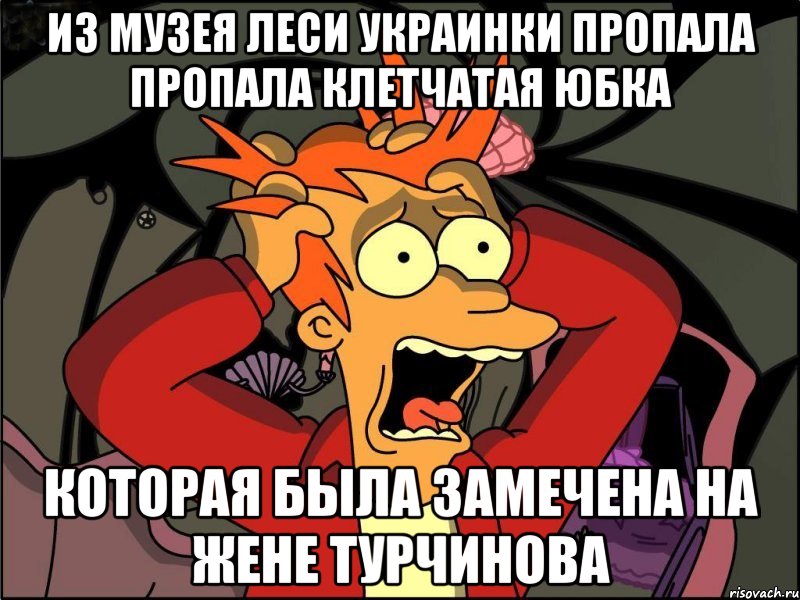 ИЗ МУЗЕЯ ЛЕСИ УКРАИНКИ ПРОПАЛА ПРОПАЛА КЛЕТЧАТАЯ ЮБКА

КОТОРАЯ БЫЛА ЗАМЕЧЕНА НА ЖЕНЕ ТУРЧИНОВА

risovach.ru